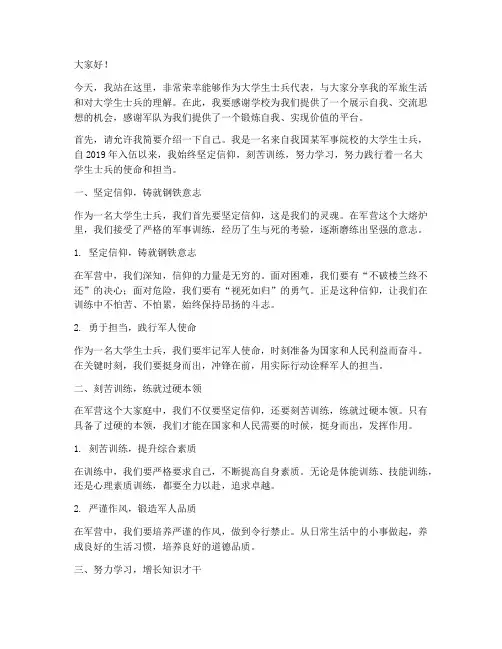 大家好！

今天，我站在这里，非常荣幸能够作为大学生士兵代表，与大家分享我的军旅生活和对大学生士兵的理解。在此，我要感谢学校为我们提供了一个展示自我、交流思想的机会，感谢军队为我们提供了一个锻炼自我、实现价值的平台。

首先，请允许我简要介绍一下自己。我是一名来自我国某军事院校的大学生士兵，自 2019 年入伍以来，我始终坚定信仰，刻苦训练，努力学习，努力践行着一名大学生士兵的使命和担当。

一、坚定信仰，铸就钢铁意志

作为一名大学生士兵，我们首先要坚定信仰，这是我们的灵魂。在军营这个大熔炉里，我们接受了严格的军事训练，经历了生与死的考验，逐渐磨练出坚强的意志。

1. 坚定信仰，铸就钢铁意志

在军营中，我们深知，信仰的力量是无穷的。面对困难，我们要有“不破楼兰终不还”的决心；面对危险，我们要有“视死如归”的勇气。正是这种信仰，让我们在训练中不怕苦、不怕累，始终保持昂扬的斗志。

2. 勇于担当，践行军人使命

作为一名大学生士兵，我们要牢记军人使命，时刻准备为国家和人民利益而奋斗。在关键时刻，我们要挺身而出，冲锋在前，用实际行动诠释军人的担当。

二、刻苦训练，练就过硬本领

在军营这个大家庭中，我们不仅要坚定信仰，还要刻苦训练，练就过硬本领。只有具备了过硬的本领，我们才能在国家和人民需要的时候，挺身而出，发挥作用。

1. 刻苦训练，提升综合素质

在训练中，我们要严格要求自己，不断提高自身素质。无论是体能训练、技能训练，还是心理素质训练，都要全力以赴，追求卓越。

2. 严谨作风，锻造军人品质

在军营中，我们要培养严谨的作风，做到令行禁止。从日常生活中的小事做起，养成良好的生活习惯，培养良好的道德品质。

三、努力学习，增长知识才干